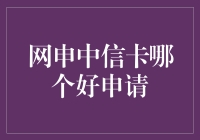 网申中信卡哪个好申请